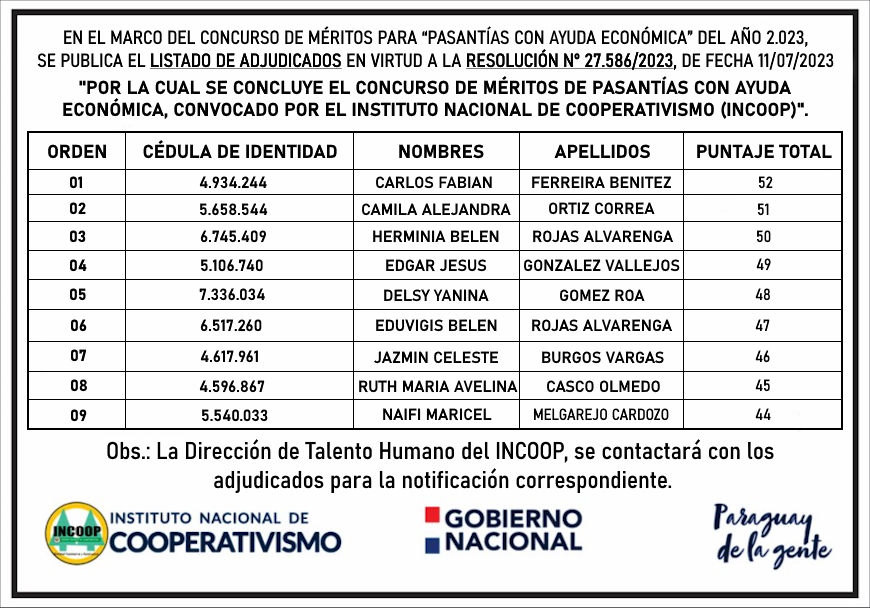 EN EL MARCO DEL CONCURSO DE MÉRITOS PARA "PASANTÍAS CON AYUDA ECONÓMICA" DEL AÑO 2.023, SE PUBLICA EL LISTADO DE ADJUDICADOS EN VIRTUD A LA RESOLUCIÓN N° 27.586/2023, DE FECHA 11/07/2023

"POR LA CUAL SE CONCLUYE EL CONCURSO DE MÉRITOS DE PASANTÍAS CON AYUDA ECONÓMICA, CONVOCADO POR EL INSTITUTO NACIONAL DE COOPERATIVISMO (INCOOP)".

| ORDEN | CÉDULA DE IDENTIDAD | NOMBRES | APELLIDOS | PUNTAJE TOTAL |
|---|---|---|---|---|
| 01 | 4.934.244 | CARLOS FABIAN | FERREIRA BENITEZ | 52 |
| 02 | 5.658.544 | CAMILA ALEJANDRA | ORTIZ CORREA | 51 |
| 03 | 6.745.409 | HERMINIA BELEN | ROJAS ALVARENGA | 50 |
| 04 | 5.106.740 | EDGAR JESUS | GONZALEZ VALLEJOS | 49 |
| 05 | 7.336.034 | DELSY YANINA | GOMEZ ROA | 48 |
| 06 | 6.517.260 | EDUVIGIS BELEN | ROJAS ALVARENGA | 47 |
| 07 | 4.617.961 | JAZMIN CELESTE | BURGOS VARGAS | 46 |
| 08 | 4.596.867 | RUTH MARIA AVELINA | CASCO OLMEDO | 45 |
| 09 | 5.540.033 | NAIFI MARICEL | MELGAREJO CARDOZO | 44 |

Obs.: La Dirección de Talento Humano del INCOOP, se contactará con los adjudicados para la notificación correspondiente.

INCOOP
INSTITUTO NACIONAL DE COOPERATIVISMO

GOBIERNO NACIONAL

Paraguay de la gente